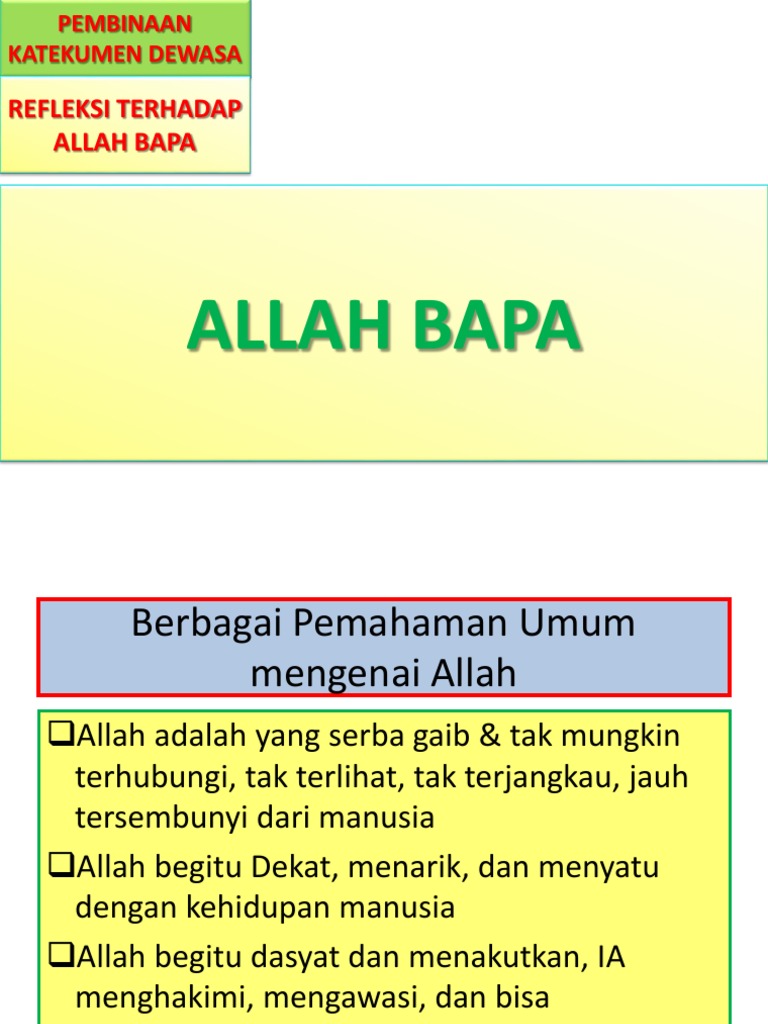 PEMBINAAN KATEKUMEN DEWASA

REFLEKSI TERHADAP ALLAH BAPA

ALLAH BAPA

Berbagai Pemahaman Umum mengenai Allah

❑Allah adalah yang serba gaib & tak mungkin terhubungi, tak terlihat, tak terjangkau, jauh tersembunyi dari manusia

❑Allah begitu Dekat, menarik, dan menyatu dengan kehidupan manusia

❑Allah begitu dasyat dan menakutkan, IA menghakimi, mengawasi, dan bisa